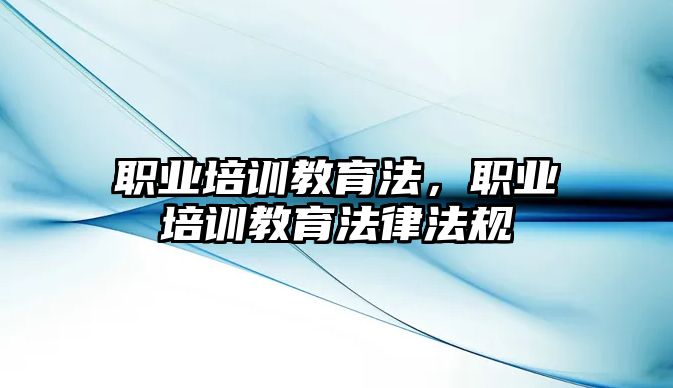 职业培训教育法，职业培训教育法律法规